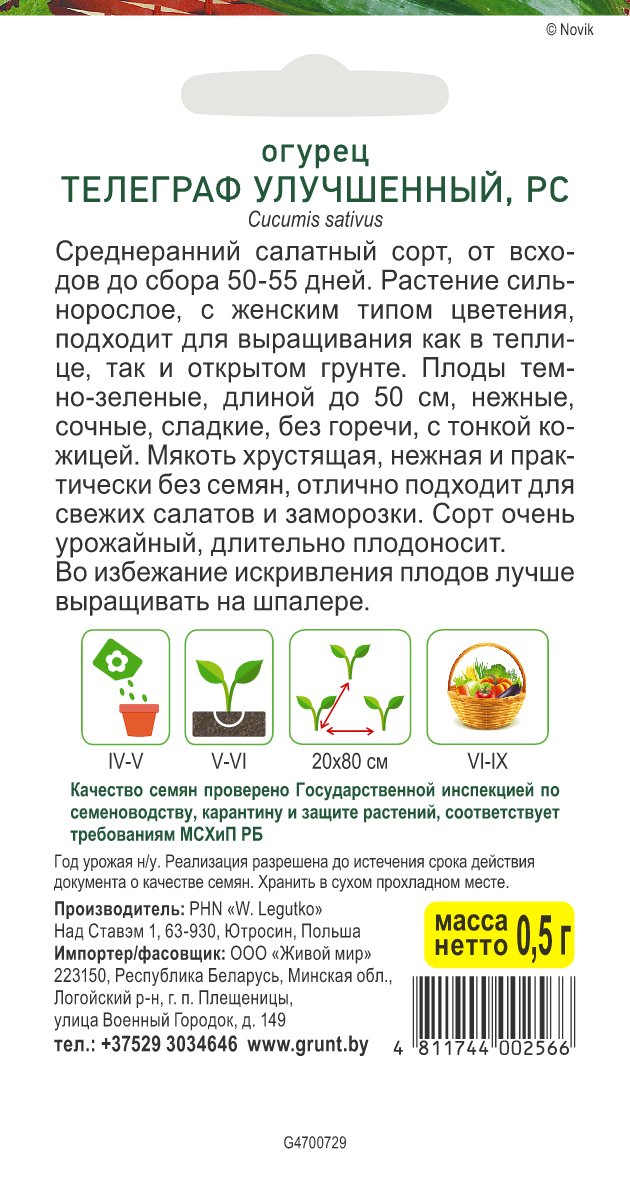 © Novik

огурец
ТЕЛЕГРАФ УЛУЧШЕННЫЙ, РС
Cucumis sativus

Среднеранний салатный сорт, от всходов до сбора 50-55 дней. Растение сильнорослое, с женским типом цветения, подходит для выращивания как в теплице, так и открытом грунте. Плоды темно-зеленые, длиной до 50 см, нежные, сочные, сладкие, без горечи, с тонкой кожицей. Мякоть хрустящая, нежная и практически без семян, отлично подходит для свежих салатов и заморозки. Сорт очень урожайный, длительно плодоносит.
Во избежание искривления плодов лучше выращивать на шпалере.

IV-V
V-VI
20x80 см
VI-IX

Качество семян проверено Государственной инспекцией по семеноводству, карантину и защите растений, соответствует требованиям МСХиП РБ

Год урожая н/у. Реализация разрешена до истечения срока действия документа о качестве семян. Хранить в сухом прохладном месте.

Производитель: PHN «W. Legutko»
Над Ставэм 1, 63-930, Ютросин, Польша
Импортер/фасовщик: ООО «Живой мир»
223150, Республика Беларусь, Минская обл., Логойский р-н, г. п. Плещеницы, улица Военный Городок, д. 149
тел.: +37529 3034646 www.grunt.by

масса нетто 0,5 г

4 811744 002566

G4700729